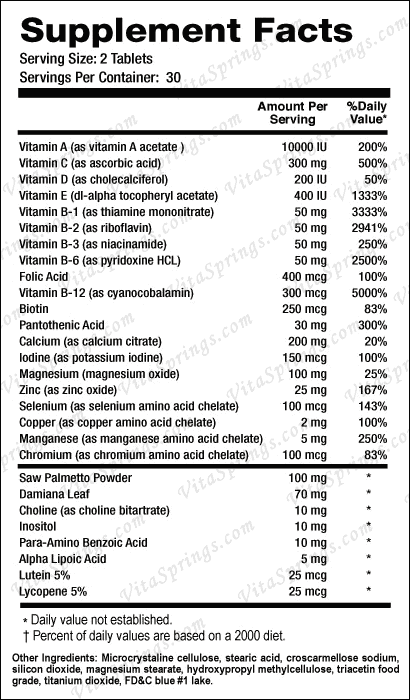 Supplement Facts
Serving Size: 2 Tablets
Servings Per Container: 30

| | Amount Per Serving | %Daily Value* |
|---|---|---|
| Vitamin A (as vitamin A acetate ) | 10000 IU | 200% |
| Vitamin C (as ascorbic acid) | 300 mg | 500% |
| Vitamin D (as cholecalciferol) | 200 IU | 50% |
| Vitamin E (dl-alpha tocopheryl acetate) | 400 IU | 1333% |
| Vitamin B-1 (as thiamine mononitrate) | 50 mg | 3333% |
| Vitamin B-2 (as riboflavin) | 50 mg | 2941% |
| Vitamin B-3 (as niacinamide) | 50 mg | 250% |
| Vitamin B-6 (as pyridoxine HCL) | 50 mg | 2500% |
| Folic Acid | 400 mcg | 100% |
| Vitamin B-12 (as cyanocobalamin) | 300 mcg | 5000% |
| Biotin | 250 mcg | 83% |
| Pantothenic Acid | 30 mg | 300% |
| Calcium (as calcium citrate) | 200 mg | 20% |
| Iodine (as potassium iodine) | 150 mcg | 100% |
| Magnesium (magnesium oxide) | 100 mg | 25% |
| Zinc (as zinc oxide) | 25 mg | 167% |
| Selenium (as selenium amino acid chelate) | 100 mcg | 143% |
| Copper (as copper amino acid chelate) | 2 mg | 100% |
| Manganese (as manganese amino acid chelate) | 5 mg | 250% |
| Chromium (as chromium amino acid chelate) | 100 mcg | 83% |
| Saw Palmetto Powder | 100 mg | * |
| Damiana Leaf | 70 mg | * |
| Choline (as choline bitartrate) | 10 mg | * |
| Inositol | 10 mg | * |
| Para-Amino Benzoic Acid | 10 mg | * |
| Alpha Lipoic Acid | 5 mg | * |
| Lutein 5% | 25 mcg | * |
| Lycopene 5% | 25 mcg | * |

* Daily value not established.
† Percent of daily values are based on a 2000 diet.

Other Ingredients: Microcrystaline cellulose, stearic acid, croscarmellose sodium, silicon dioxide, magnesium stearate, hydroxypropyl methylcellulose, triacetin food grade, titanium dioxide, FD&C blue #1 lake.

VitaSprings.com